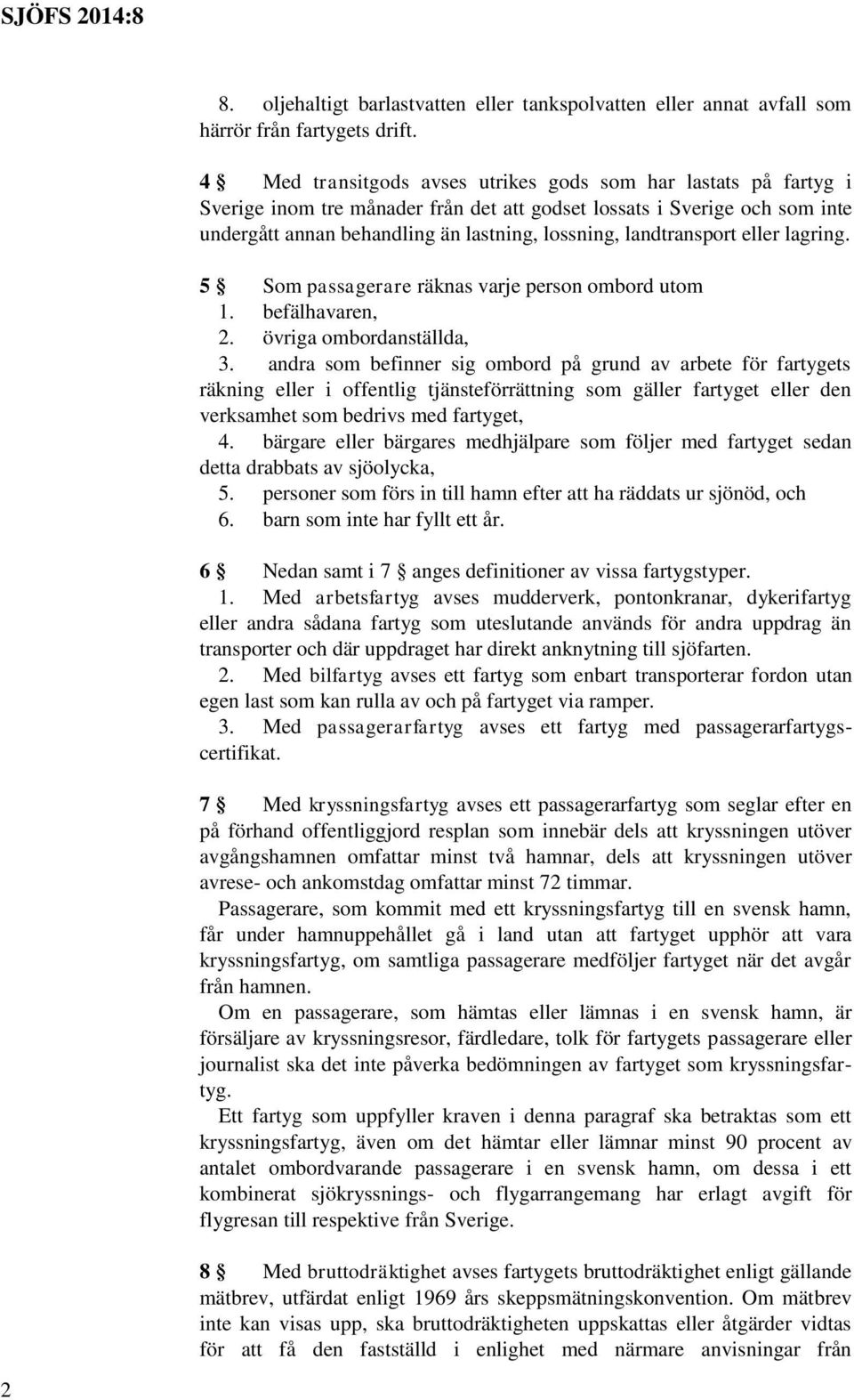 SJÖFS 2014:8

8. oljehaltigt barlastvatten eller tankspolvatten eller annat avfall som härrör från fartygets drift.

4 § Med transitgods avses utrikes gods som har lastats på fartyg i Sverige inom tre månader från det att godset lossats i Sverige och som inte undergått annan behandling än lastning, lossning, landtransport eller lagring.

5 § Som passagerare räknas varje person ombord utom
1. befälhavaren,
2. övriga ombordanställda,
3. andra som befinner sig ombord på grund av arbete för fartygets räkning eller i offentlig tjänsteförrättning som gäller fartyget eller den verksamhet som bedrivs med fartyget,
4. bärgare eller bärgares medhjälpare som följer med fartyget sedan detta drabbats av sjöolycka,
5. personer som förs in till hamn efter att ha räddats ur sjönöd, och
6. barn som inte har fyllt ett år.

6 § Nedan samt i 7 § anges definitioner av vissa fartygstyper.
1. Med arbetsfartyg avses mudderverk, pontonkranar, dykerifartyg eller andra sådana fartyg som uteslutande används för andra uppdrag än transporter och där uppdraget har direkt anknytning till sjöfarten.
2. Med bilfartyg avses ett fartyg som enbart transporterar fordon utan egen last som kan rulla av och på fartyget via ramper.
3. Med passagerarfartyg avses ett fartyg med passagerarfartygscertifikat.

7 § Med kryssningsfartyg avses ett passagerarfartyg som seglar efter en på förhand offentliggjord resplan som innebär dels att kryssningen utöver avgångshamnen omfattar minst två hamnar, dels att kryssningen utöver avrese- och ankomstdag omfattar minst 72 timmar.

Passagerare, som kommit med ett kryssningsfartyg till en svensk hamn, får under hamnuppehållet gå i land utan att fartyget upphör att vara kryssningsfartyg, om samtliga passagerare medföljer fartyget när det avgår från hamnen.

Om en passagerare, som hämtas eller lämnas i en svensk hamn, är försäljare av kryssningsresor, färdledare, tolk för fartygets passagerare eller journalist ska det inte påverka bedömningen av fartyget som kryssningsfartyg.

Ett fartyg som uppfyller kraven i denna paragraf ska betraktas som ett kryssningsfartyg, även om det hämtar eller lämnar minst 90 procent av antalet ombordvarande passagerare i en svensk hamn, om dessa i ett kombinerat sjökryssnings- och flygarrangemang har erlagt avgift för flygresan till respektive från Sverige.

8 § Med bruttodräktighet avses fartygets bruttodräktighet enligt gällande mätbrev, utfärdat enligt 1969 års skeppsmätningskonvention. Om mätbrev inte kan visas upp, ska bruttodräktigheten uppskattas eller åtgärder vidtas för att få den fastställd i enlighet med närmare anvisningar från

2